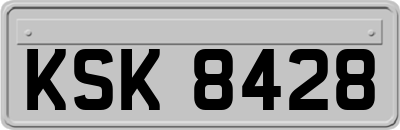 KSK 8428